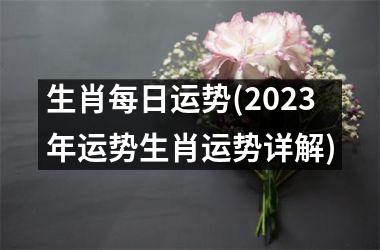 生肖每日运势(2023年运势生肖运势详解)